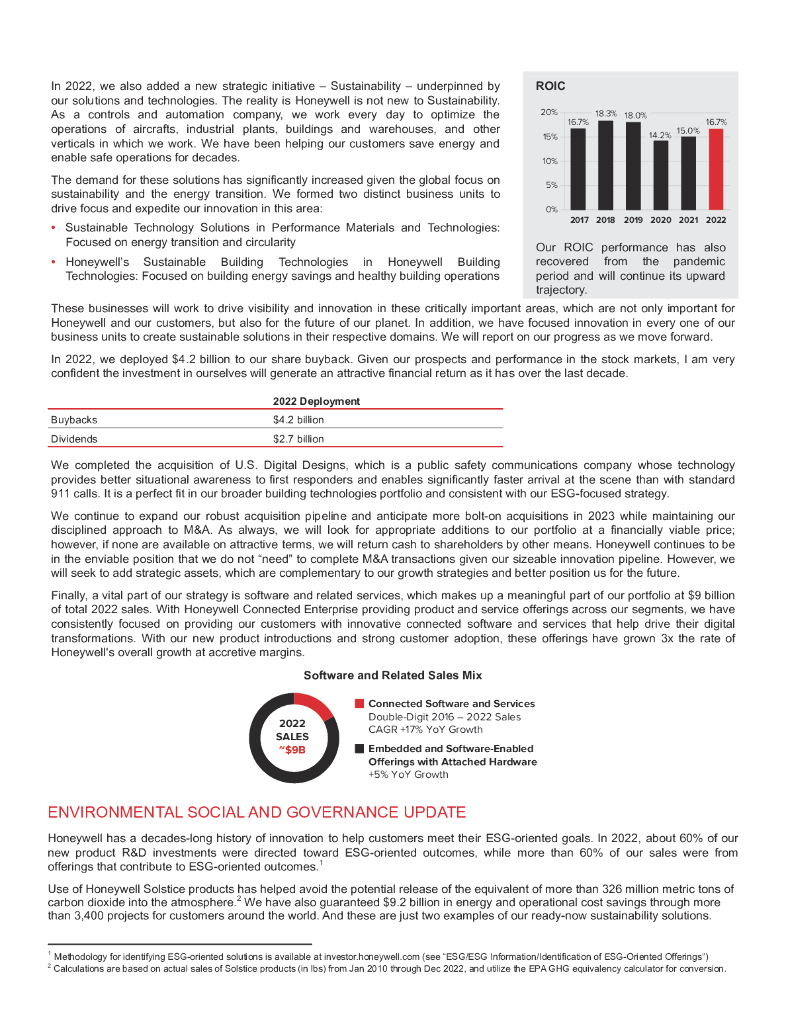 In 2022, we also added a new strategic initiative – Sustainability – underpinned by our solutions and technologies. The reality is Honeywell is not new to Sustainability. As a controls and automation company, we work every day to optimize the operations of aircrafts, industrial plants, buildings and warehouses, and other verticals in which we work. We have been helping our customers save energy and enable safe operations for decades.

The demand for these solutions has significantly increased given the global focus on sustainability and the energy transition. We formed two distinct business units to drive focus and expedite our innovation in this area:

• Sustainable Technology Solutions in Performance Materials and Technologies: Focused on energy transition and circularity

• Honeywell's Sustainable Building Technologies in Honeywell Building Technologies: Focused on building energy savings and healthy building operations

ROIC

20%
15%
10%
5%
0%

16.7% 18.3% 18.0% 14.2% 15.0% 16.7%

2017 2018 2019 2020 2021 2022

Our ROIC performance has also recovered from the pandemic period and will continue its upward trajectory.

These businesses will work to drive visibility and innovation in these critically important areas, which are not only important for Honeywell and our customers, but also for the future of our planet. In addition, we have focused innovation in every one of our business units to create sustainable solutions in their respective domains. We will report on our progress as we move forward.

In 2022, we deployed $4.2 billion to our share buyback. Given our prospects and performance in the stock markets, I am very confident the investment in ourselves will generate an attractive financial return as it has over the last decade.

| | 2022 Deployment |
|---|---|
| Buybacks | $4.2 billion |
| Dividends | $2.7 billion |

We completed the acquisition of U.S. Digital Designs, which is a public safety communications company whose technology provides better situational awareness to first responders and enables significantly faster arrival at the scene than with standard 911 calls. It is a perfect fit in our broader building technologies portfolio and consistent with our ESG-focused strategy.

We continue to expand our robust acquisition pipeline and anticipate more bolt-on acquisitions in 2023 while maintaining our disciplined approach to M&A. As always, we will look for appropriate additions to our portfolio at a financially viable price; however, if none are available on attractive terms, we will return cash to shareholders by other means. Honeywell continues to be in the enviable position that we do not "need" to complete M&A transactions given our sizeable innovation pipeline. However, we will seek to add strategic assets, which are complementary to our growth strategies and better position us for the future.

Finally, a vital part of our strategy is software and related services, which makes up a meaningful part of our portfolio at $9 billion of total 2022 sales. With Honeywell Connected Enterprise providing product and service offerings across our segments, we have consistently focused on providing our customers with innovative connected software and services that help drive their digital transformations. With our new product introductions and strong customer adoption, these offerings have grown 3x the rate of Honeywell's overall growth at accretive margins.

Software and Related Sales Mix

2022 SALES ~$9B

Connected Software and Services
Double-Digit 2016 – 2022 Sales CAGR +17% YoY Growth

Embedded and Software-Enabled Offerings with Attached Hardware
+5% YoY Growth

ENVIRONMENTAL SOCIAL AND GOVERNANCE UPDATE

Honeywell has a decades-long history of innovation to help customers meet their ESG-oriented goals. In 2022, about 60% of our new product R&D investments were directed toward ESG-oriented outcomes, while more than 60% of our sales were from offerings that contribute to ESG-oriented outcomes.$^1$

Use of Honeywell Solstice products has helped avoid the potential release of the equivalent of more than 326 million metric tons of carbon dioxide into the atmosphere.$^2$ We have also guaranteed $9.2 billion in energy and operational cost savings through more than 3,400 projects for customers around the world. And these are just two examples of our ready-now sustainability solutions.

$^1$ Methodology for identifying ESG-oriented solutions is available at investor.honeywell.com (see "ESG/ESG Information/Identification of ESG-Oriented Offerings")
$^2$ Calculations are based on actual sales of Solstice products (in lbs) from Jan 2010 through Dec 2022, and utilize the EPA GHG equivalency calculator for conversion.